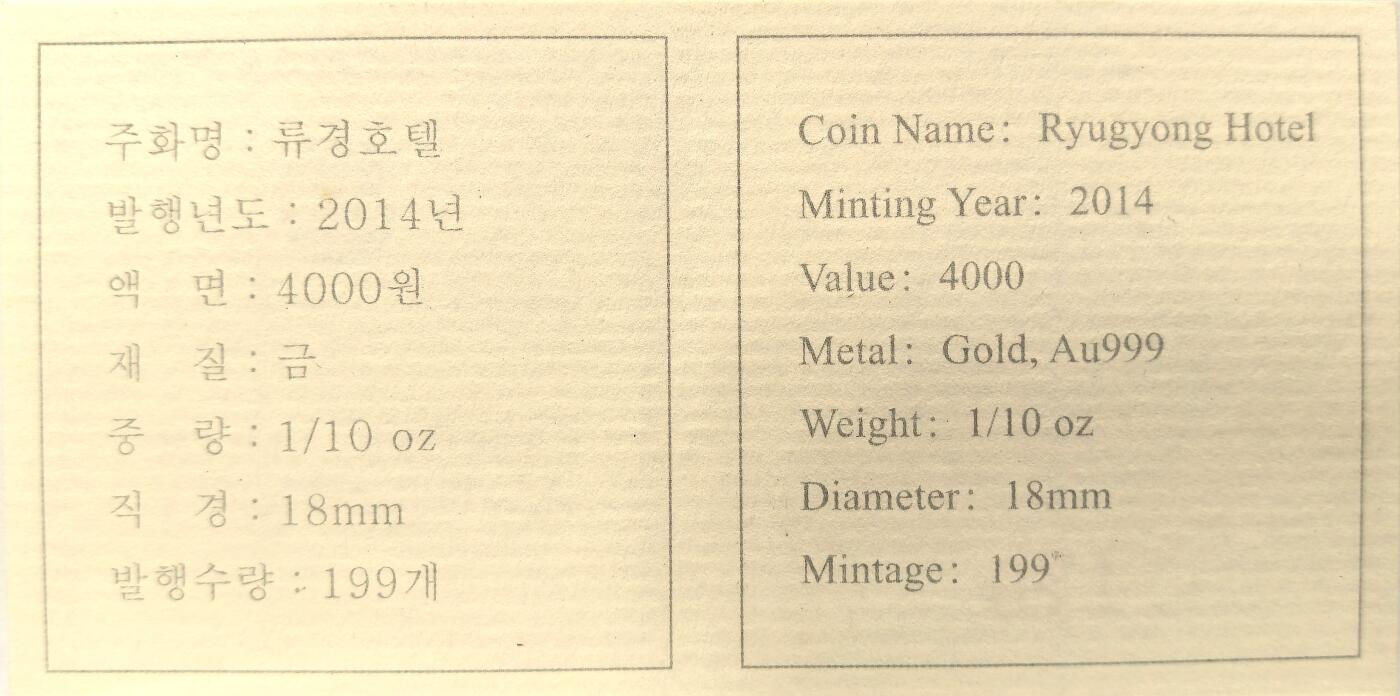 주화명 : 류경호텔
발행년도 : 2014년
액 면 : 4000원
재 질 : 금
중 량 : 1/10 oz
직 경 : 18mm
발행수량 : 199개

Coin Name: Ryugyong Hotel
Minting Year: 2014
Value: 4000
Metal: Gold, Au999
Weight: 1/10 oz
Diameter: 18mm
Mintage: 199